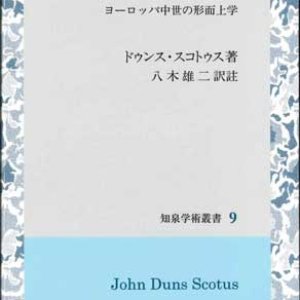 ヨーロッパ中世の形而上学

ドゥンス・スコトゥス著
八木雄二訳註

知泉学術叢書 9

John Duns Scotus